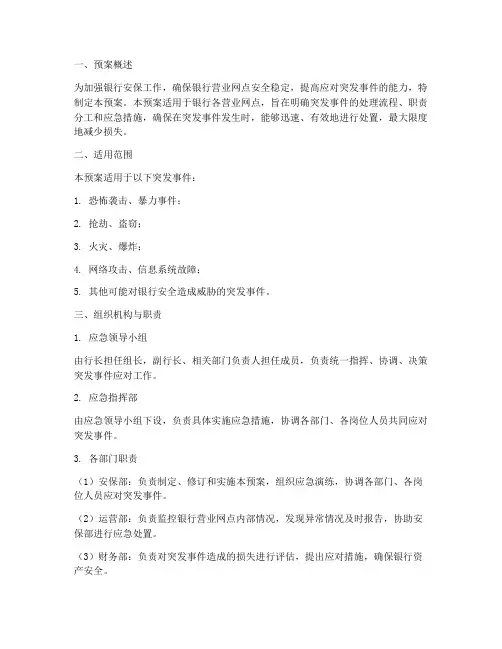 一、预案概述

为加强银行安保工作，确保银行营业网点安全稳定，提高应对突发事件的能力，特制定本预案。本预案适用于银行各营业网点，旨在明确突发事件的处理流程、职责分工和应急措施，确保在突发事件发生时，能够迅速、有效地进行处置，最大限度地减少损失。

二、适用范围

本预案适用于以下突发事件：

1. 恐怖袭击、暴力事件；

2. 抢劫、盗窃；

3. 火灾、爆炸；

4. 网络攻击、信息系统故障；

5. 其他可能对银行安全造成威胁的突发事件。

三、组织机构与职责

1. 应急领导小组

由行长担任组长，副行长、相关部门负责人担任成员，负责统一指挥、协调、决策突发事件应对工作。

2. 应急指挥部

由应急领导小组下设，负责具体实施应急措施，协调各部门、各岗位人员共同应对突发事件。

3. 各部门职责

（1）安保部：负责制定、修订和实施本预案，组织应急演练，协调各部门、各岗位人员应对突发事件。

（2）运营部：负责监控银行营业网点内部情况，发现异常情况及时报告，协助安保部进行应急处置。

（3）财务部：负责对突发事件造成的损失进行评估，提出应对措施，确保银行资产安全。